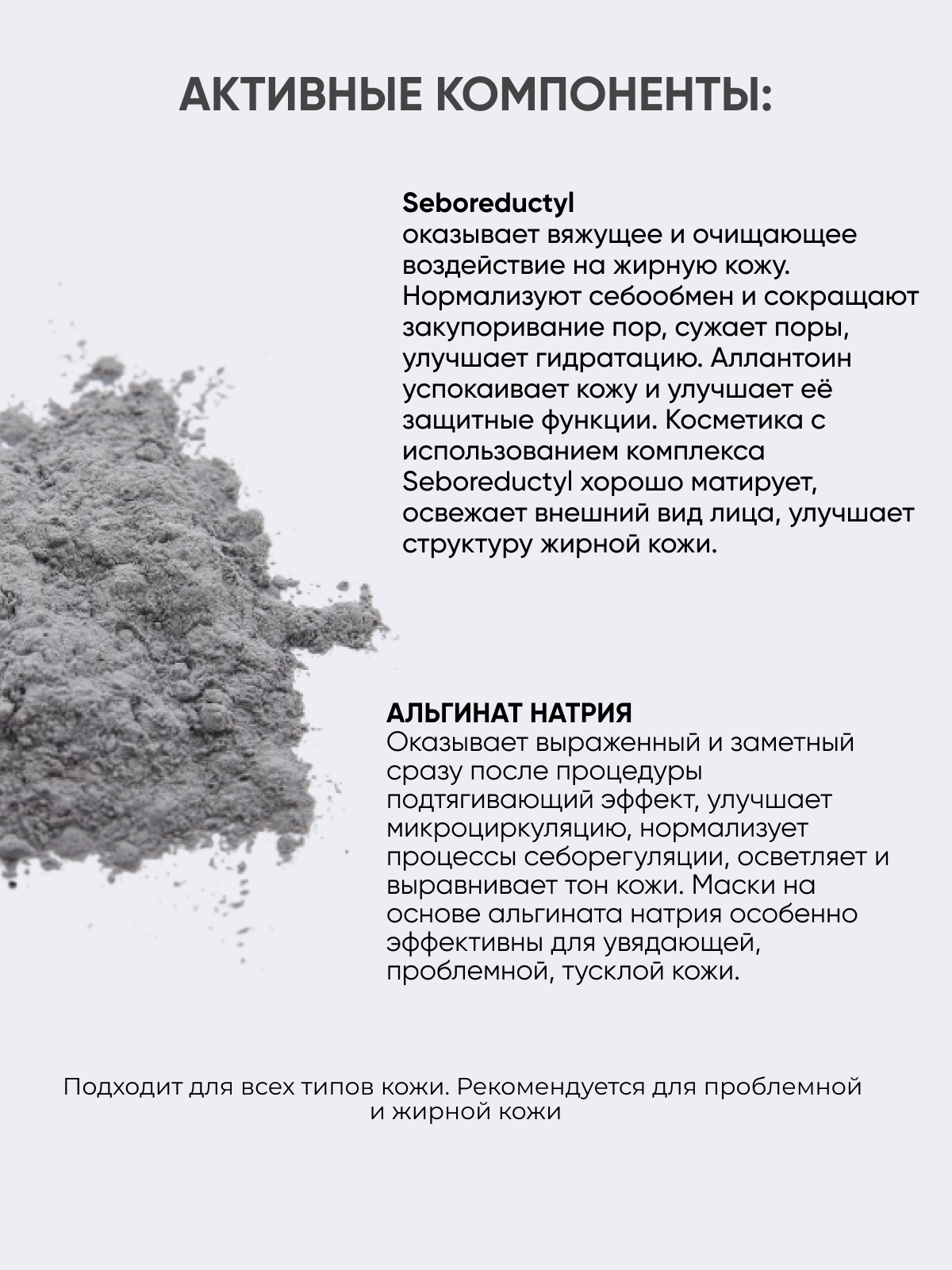 АКТИВНЫЕ КОМПОНЕНТЫ:

Seboreductyl
оказывает вяжущее и очищающее воздействие на жирную кожу. Нормализуют себообмен и сокращают закупоривание пор, сужает поры, улучшает гидратацию. Аллантоин успокаивает кожу и улучшает её защитные функции. Косметика с использованием комплекса Seboreductyl хорошо матирует, освежает внешний вид лица, улучшает структуру жирной кожи.

АЛЬГИНАТ НАТРИЯ
Оказывает выраженный и заметный сразу после процедуры подтягивающий эффект, улучшает микроциркуляцию, нормализует процессы себорегуляции, осветляет и выравнивает тон кожи. Маски на основе альгината натрия особенно эффективны для увядающей, проблемной, тусклой кожи.

Подходит для всех типов кожи. Рекомендуется для проблемной и жирной кожи